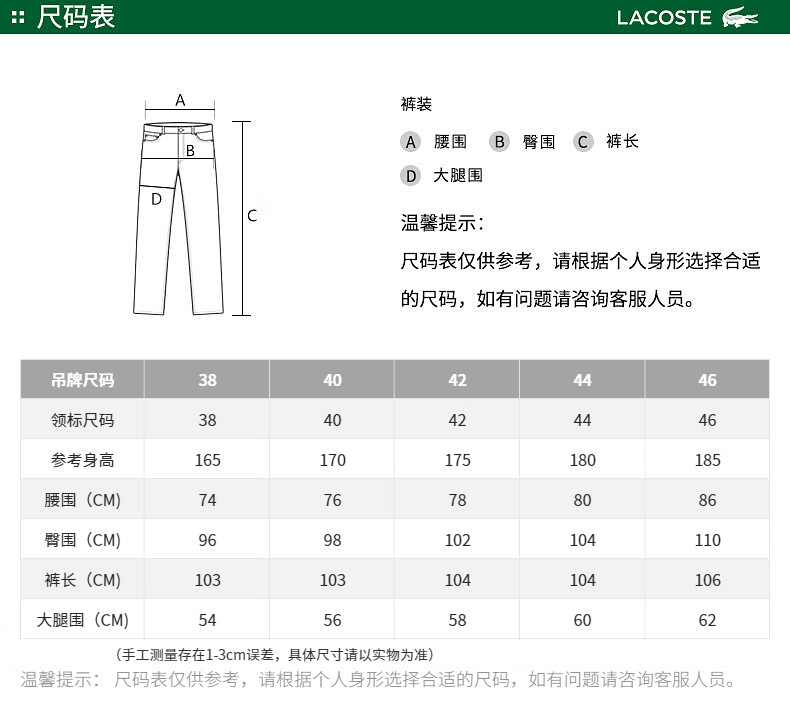 尺码表

LACOSTE

A

B

D

C

裤装

A 腰围 B 臀围 C 裤长

D 大腿围

温馨提示：

尺码表仅供参考，请根据个人身形选择合适的尺码，如有问题请咨询客服人员。

| 吊牌尺码 | 38 | 40 | 42 | 44 | 46 |
|---|---|---|---|---|---|
| 领标尺码 | 38 | 40 | 42 | 44 | 46 |
| 参考身高 | 165 | 170 | 175 | 180 | 185 |
| 腰围（CM） | 74 | 76 | 78 | 80 | 86 |
| 臀围（CM） | 96 | 98 | 102 | 104 | 110 |
| 裤长（CM） | 103 | 103 | 104 | 104 | 106 |
| 大腿围（CM） | 54 | 56 | 58 | 60 | 62 |

（手工测量存在1-3cm误差，具体尺寸请以实物为准）

温馨提示： 尺码表仅供参考，请根据个人身形选择合适的尺码，如有问题请咨询客服人员。